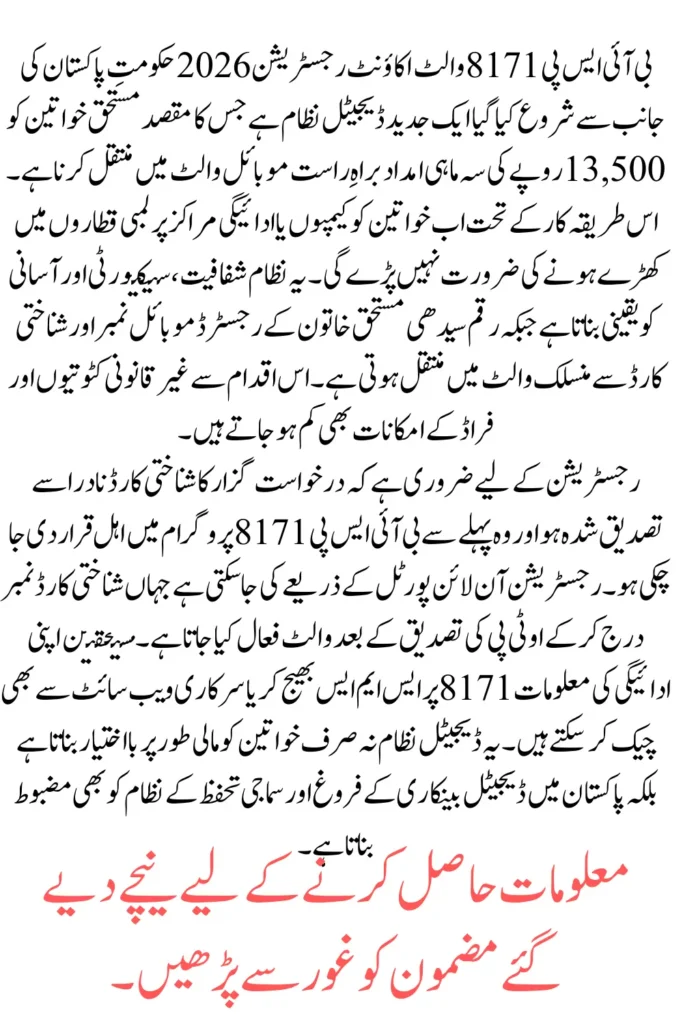 بی آئی ایس پی 8171 والٹ اکاؤنٹ رجسٹریشن 2026 حکومتِ پاکستان کی جانب سے شروع کیا گیا ایک جدید ڈیجیٹل نظام ہے جس کا مقصد مستحق خواتین کو 13,500 روپے کی سہ ماہی امداد براہِ راست موبائل والٹ میں منتقل کرنا ہے۔ اس طریقہ کار کے تحت اب خواتین کو کیمپوں یا ادائیگی مراکز پر لمبی قطاروں میں کھڑے ہونے کی ضرورت نہیں پڑے گی۔ یہ نظام شفافیت، سیکیورٹی اور آسانی کو یقینی بناتا ہے جبکہ رقم سیدھی مستحق خاتون کے رجسٹرڈ موبائل نمبر اور شناختی کارڈ سے منسلک والٹ میں منتقل ہوتی ہے۔ اس اقدام سے غیر قانونی کٹوتیوں اور فراڈ کے امکانات بھی کم ہو جاتے ہیں۔

رجسٹریشن کے لیے ضروری ہے کہ درخواست گزار کا شناختی کارڈ نادرا سے تصدیق شدہ ہو اور وہ پہلے سے بی آئی ایس پی 8171 پروگرام میں اہل قرار دی جا چکی ہو۔ رجسٹریشن آن لائن پورٹل کے ذریعے کی جا سکتی ہے جہاں شناختی کارڈ نمبر درج کر کے او ٹی پی کی تصدیق کے بعد والٹ فعال کیا جاتا ہے۔ مستحقین اپنی ادائیگی کی معلومات 8171 پر ایس ایم ایس بھیج کر یا سرکاری ویب سائٹ سے بھی چیک کر سکتے ہیں۔ یہ ڈیجیٹل نظام نہ صرف خواتین کو مالی طور پر بااختیار بناتا ہے بلکہ پاکستان میں ڈیجیٹل بینکاری کے فروغ اور سماجی تحفظ کے نظام کو بھی مضبوط بناتا ہے۔

معلومات حاصل کرنے کے لیے نیچے دیے گئے مضمون کو غور سے پڑھیں۔